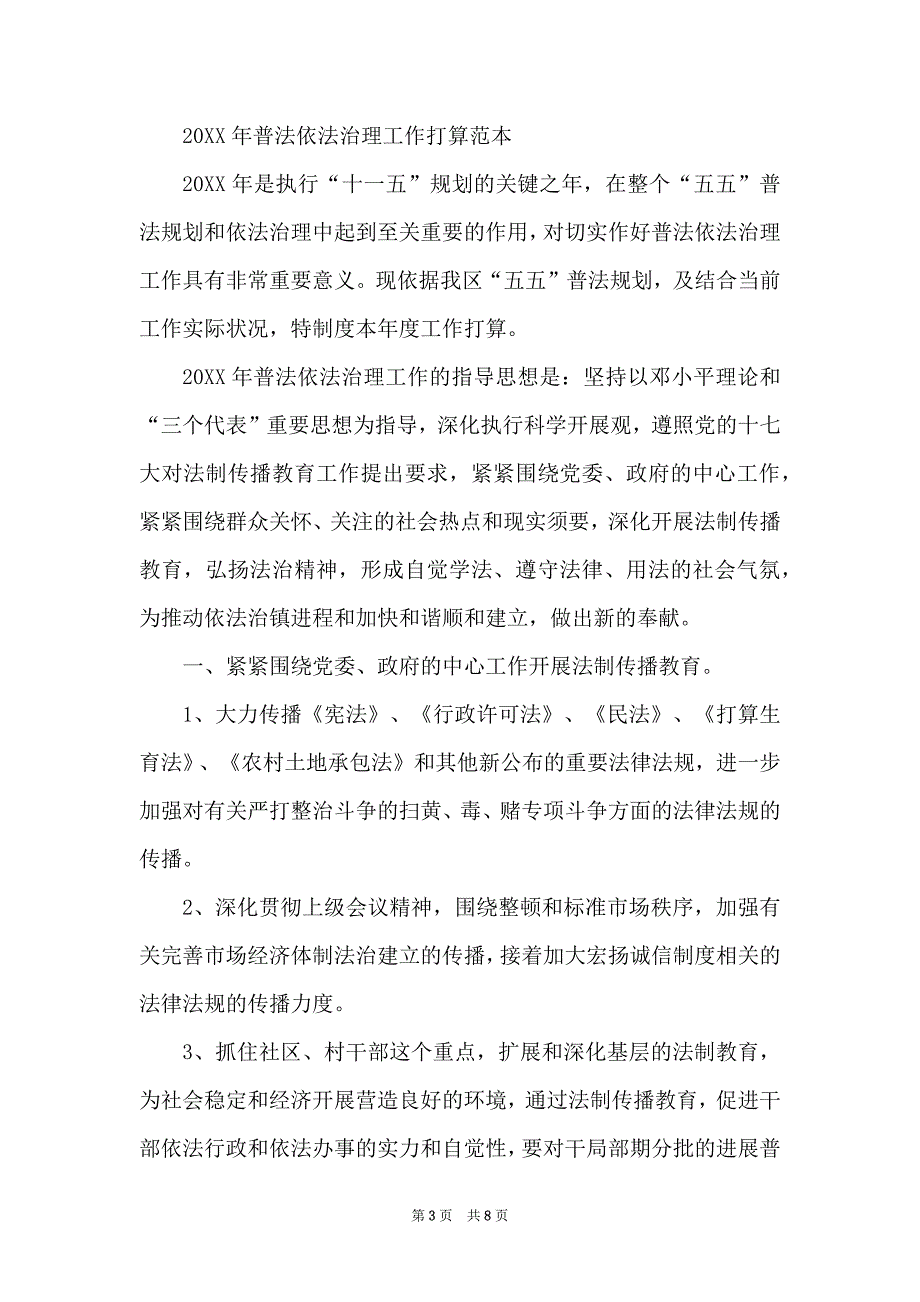 20XX 年普法依法治理工作打算范本

20XX 年是执行“十一五”规划的关键之年，在整个“五五”普法规划和依法治理中起到至关重要的作用，对切实作好普法依法治理工作具有非常重要意义。现依据我区“五五”普法规划，及结合当前工作实际状况，特制度本年度工作打算。

20XX 年普法依法治理工作的指导思想是：坚持以邓小平理论和“三个代表”重要思想为指导，深化执行科学开展观，遵照党的十七大对法制传播教育工作提出要求，紧紧围绕党委、政府的中心工作，紧紧围绕群众关怀、关注的社会热点和现实须要，深化开展法制传播教育，弘扬法治精神，形成自觉学法、遵守法律、用法的社会气氛，为推动依法治镇进程和加快和谐顺和建立，做出新的奉献。

一、紧紧围绕党委、政府的中心工作开展法制传播教育。

1、大力传播《宪法》、《行政许可法》、《民法》、《打算生育法》、《农村土地承包法》和其他新公布的重要法律法规，进一步加强对有关严打整治斗争的扫黄、毒、赌专项斗争方面的法律法规的传播。

2、深化贯彻上级会议精神，围绕整顿和标准市场秩序，加强有关完善市场经济体制法治建立的传播，接着加大宏扬诚信制度相关的法律法规的传播力度。

3、抓住社区、村干部这个重点，扩展和深化基层的法制教育，为社会稳定和经济开展营造良好的环境，通过法制传播教育，促进干部依法行政和依法办事的实力和自觉性，要对干局部期分批的进展普

第 3 页　共 8 页